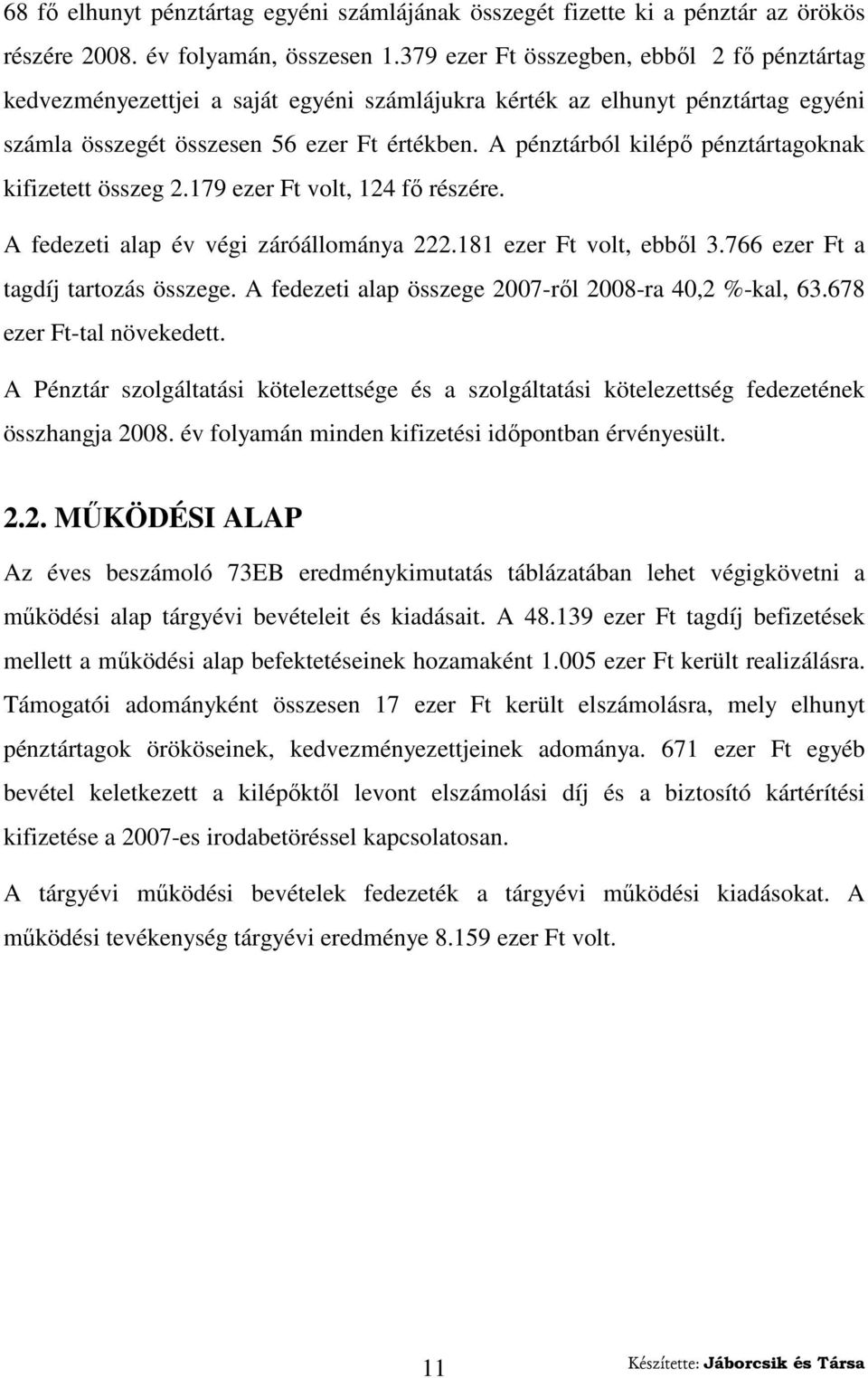 68 fő elhunyt pénztártag egyéni számlájának összegét fizette ki a pénztár az örökös részére 2008. év folyamán, összesen 1.379 ezer Ft összegben, ebből 2 fő pénztártag kedvezményezettjei a saját egyéni számlájukra kérték az elhunyt pénztártag egyéni számla összegét összesen 56 ezer Ft értékben. A pénztárból kilépő pénztártagoknak kifizetett összeg 2.179 ezer Ft volt, 124 fő részére.

A fedezeti alap év végi záróállománya 222.181 ezer Ft volt, ebből 3.766 ezer Ft a tagdíj tartozás összege. A fedezeti alap összege 2007-ről 2008-ra 40,2 %-kal, 63.678 ezer Ft-tal növekedett.

A Pénztár szolgáltatási kötelezettsége és a szolgáltatási kötelezettség fedezetének összhangja 2008. év folyamán minden kifizetési időpontban érvényesült.

2.2. MŰKÖDÉSI ALAP

Az éves beszámoló 73EB eredménykimutatás táblázatában lehet végigkövetni a működési alap tárgyévi bevételeit és kiadásait. A 48.139 ezer Ft tagdíj befizetések mellett a működési alap befektetéseinek hozamaként 1.005 ezer Ft került realizálásra. Támogatói adományként összesen 17 ezer Ft került elszámolásra, mely elhunyt pénztártagok örököseinek, kedvezményezettjeinek adománya. 671 ezer Ft egyéb bevétel keletkezett a kilépőktől levont elszámolási díj és a biztosító kártérítési kifizetése a 2007-es irodabetöréssel kapcsolatosan.

A tárgyévi működési bevételek fedezték a tárgyévi működési kiadásokat. A működési tevékenység tárgyévi eredménye 8.159 ezer Ft volt.

11

Készítette: Jáborcsik és Társa